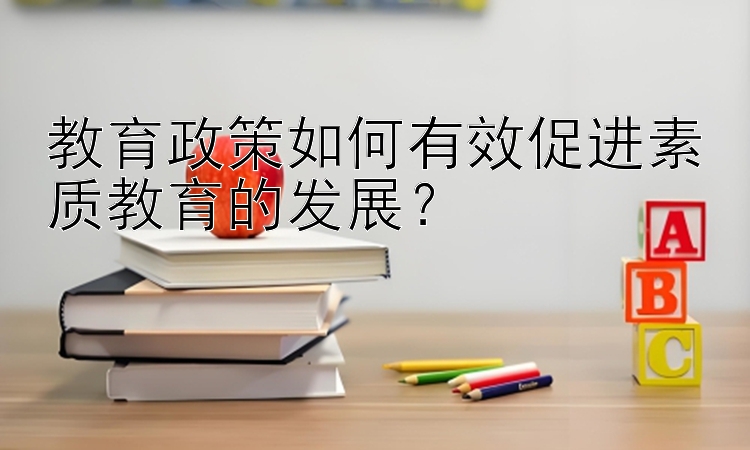 教育政策如何有效促进素质教育的发展？

A
B
C